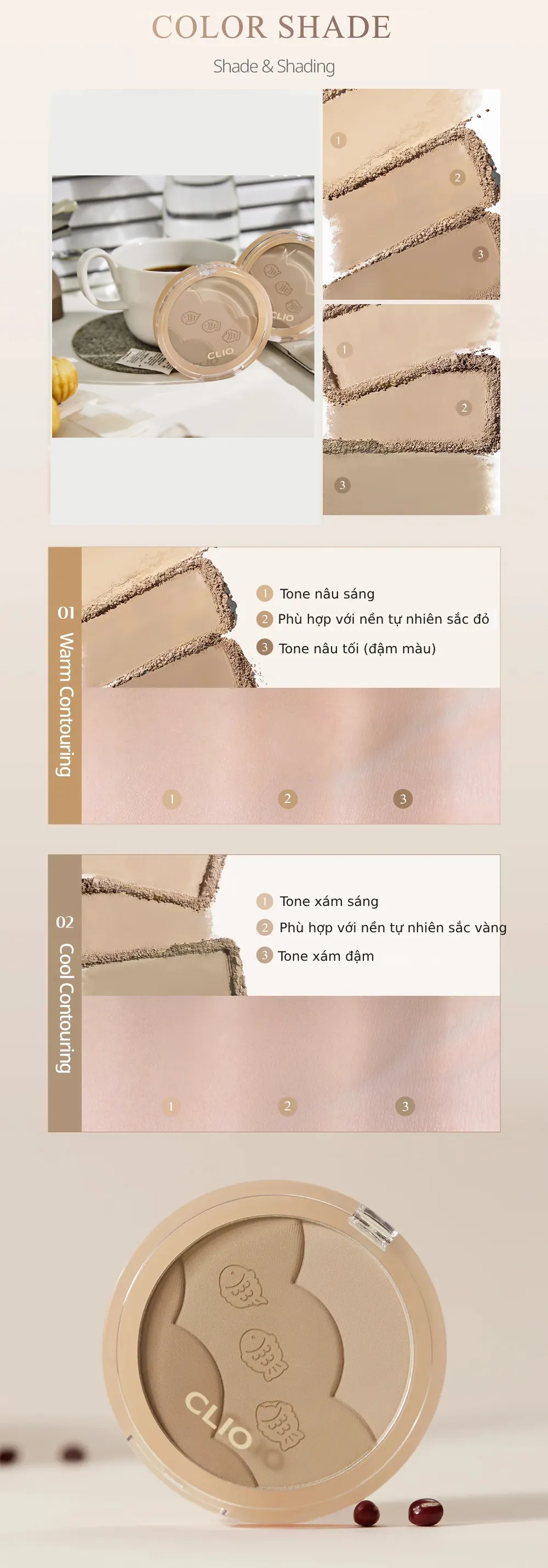 COLOR SHADE

Shade & Shading

CLIO

CLIO

1

2

3

1

2

3

01 Warm Contouring

1 Tone nâu sáng

2 Phù hợp với nền tự nhiên sắc đỏ

3 Tone nâu tối (đậm màu)

1

2

3

02 Cool Contouring

1 Tone xám sáng

2 Phù hợp với nền tự nhiên sắc vàng

3 Tone xám đậm

1

2

3

CLIO